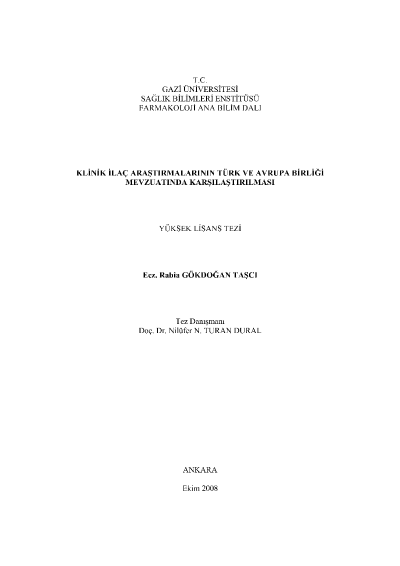 T.C.
GAZİ ÜNİVERSİTESİ
SAĞLIK BİLİMLERİ ENSTİTÜSÜ
FARMAKOLOJİ ANA BİLİM DALI

KLİNİK İLAÇ ARAŞTIRMALARININ TÜRK VE AVRUPA BİRLİĞİ MEVZUATINDA KARŞILAŞTIRILMASI

YÜKSEK LİSANS TEZİ

Ecz. Rabia GÖKDOĞAN TAŞCI

Tez Danışmanı
Doç. Dr. Nilüfer N. TURAN DURAL

ANKARA

Ekim 2008